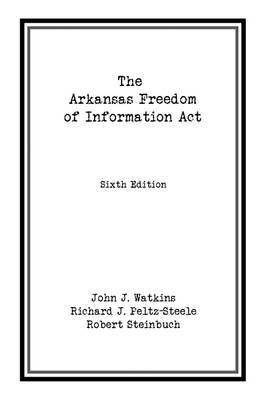 The Arkansas Freedom of Information Act

Sixth Edition

John J. Watkins
Richard J. Peltz-Steele
Robert Steinbuch